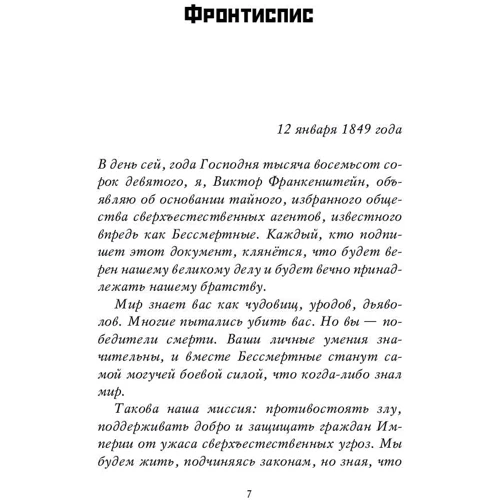 ФРОНТИСПИС

12 января 1849 года

В день сей, года Господня тысяча восемьсот сорок девятого, я, Виктор Франкенштейн, объявляю об основании тайного, избранного общества сверхъестественных агентов, известного впредь как Бессмертные. Каждый, кто подпишет этот документ, клянётся, что будет верен нашему великому делу и будет вечно принадлежать нашему братству.

Мир знает вас как чудовищ, уродов, дьяволов. Многие пытались убить вас. Но вы — победители смерти. Ваши личные умения значительны, и вместе Бессмертные станут самой могучей боевой силой, что когда-либо знал мир.

Такова наша миссия: противостоять злу, поддерживать добро и защищать граждан Империи от ужаса сверхъестественных угроз. Мы будем жить, подчиняясь законам, но зная, что

7